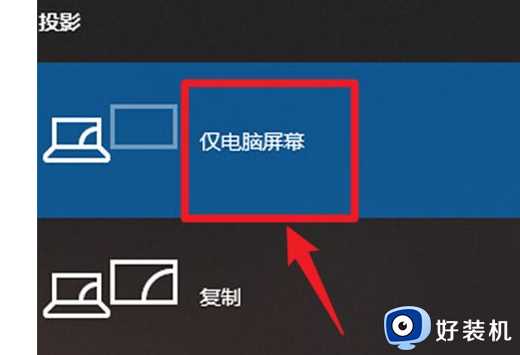 投影

仅电脑屏幕

复制

好装机